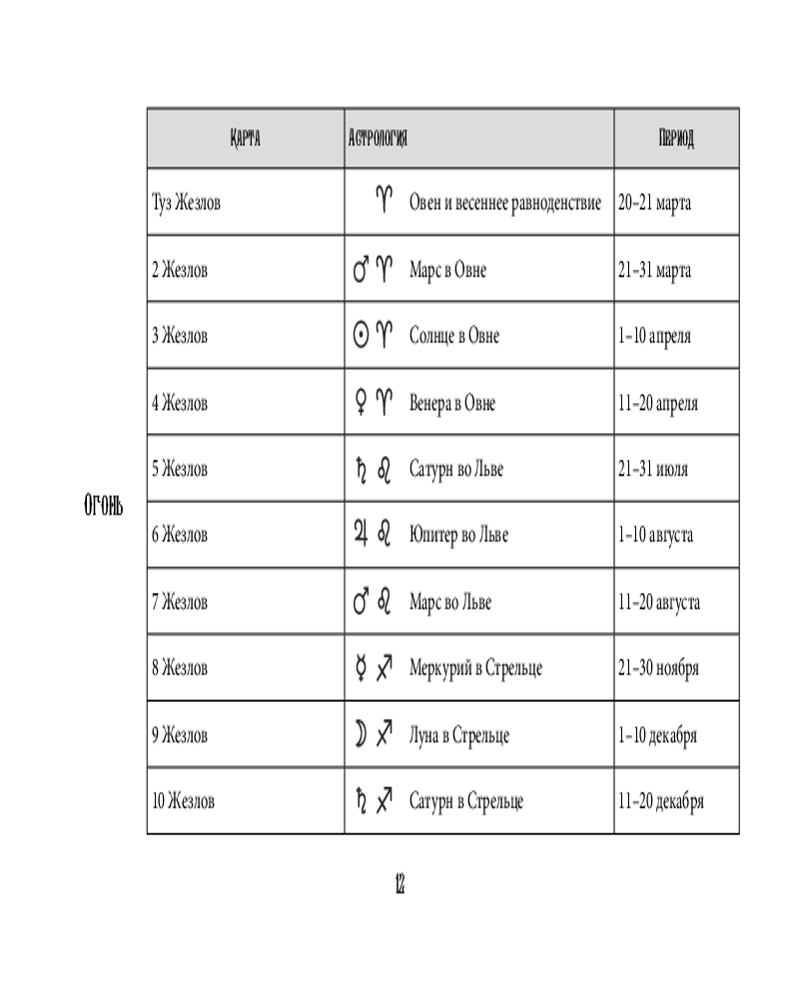 Огонь

| Карта | Астрология | Период |
|---|---|---|
| Туз Жезлов | ♈ Овен и весеннее равноденствие | 20–21 марта |
| 2 Жезлов | ♂ ♈ Марс в Овне | 21–31 марта |
| 3 Жезлов | ☉ ♈ Солнце в Овне | 1–10 апреля |
| 4 Жезлов | ♀ ♈ Венера в Овне | 11–20 апреля |
| 5 Жезлов | ♄ ♌ Сатурн во Льве | 21–31 июля |
| 6 Жезлов | ♃ ♌ Юпитер во Льве | 1–10 августа |
| 7 Жезлов | ♂ ♌ Марс во Льве | 11–20 августа |
| 8 Жезлов | ☿ ♐ Меркурий в Стрельце | 21–30 ноября |
| 9 Жезлов | ☽ ♐ Луна в Стрельце | 1–10 декабря |
| 10 Жезлов | ♄ ♐ Сатурн в Стрельце | 11–20 декабря |

12